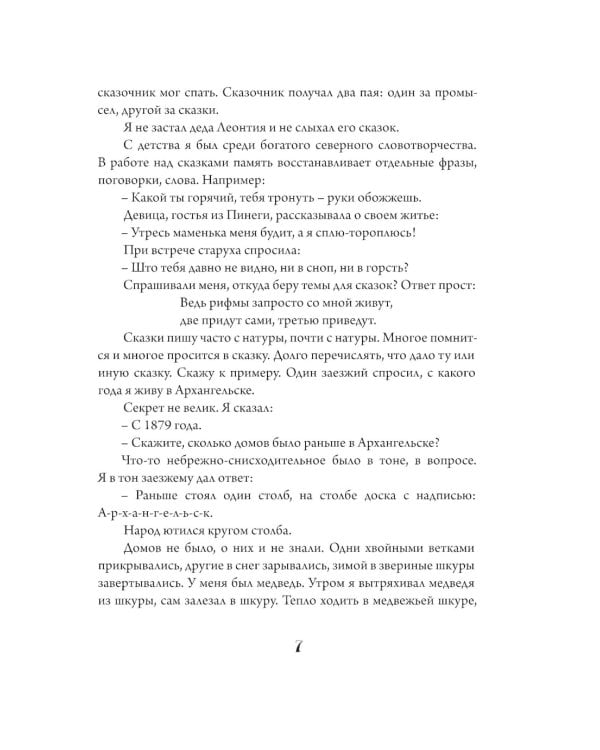 сказочник мог спать. Сказочник получал два пая: один за промысел, другой за сказки.

Я не застал деда Леонтия и не слыхал его сказок.

С детства я был среди богатого северного словотворчества. В работе над сказками память восстанавливает отдельные фразы, поговорки, слова. Например:

– Какой ты горячий, тебя тронуть – руки обожжешь.

Девица, гостья из Пинеги, рассказывала о своем житье:

– Утресь маменька меня будит, а я сплю-тороплюсь!

При встрече старуха спросила:

– Што тебя давно не видно, ни в сноп, ни в горсть?

Спрашивали меня, откуда беру темы для сказок? Ответ прост:

Ведь рифмы запросто со мной живут,
две придут сами, третью приведут.

Сказки пишу часто с натуры, почти с натуры. Многое помнится и многое просится в сказку. Долго перечислять, что дало ту или иную сказку. Скажу к примеру. Один заезжий спросил, с какого года я живу в Архангельске.

Секрет не велик. Я сказал:

– С 1879 года.

– Скажите, сколько домов было раньше в Архангельске?

Что-то небрежно-снисходительное было в тоне, в вопросе. Я в тон заезжему дал ответ:

– Раньше стоял один столб, на столбе доска с надписью: А-р-х-а-н-г-е-л-ь-с-к.

Народ ютился кругом столба.

Домов не было, о них и не знали. Одни хвойными ветками прикрывались, другие в снег зарывались, зимой в звериные шкуры завертывались. У меня был медведь. Утром я вытряхивал медведя из шкуры, сам залезал в шкуру. Тепло ходить в медвежьей шкуре,

7